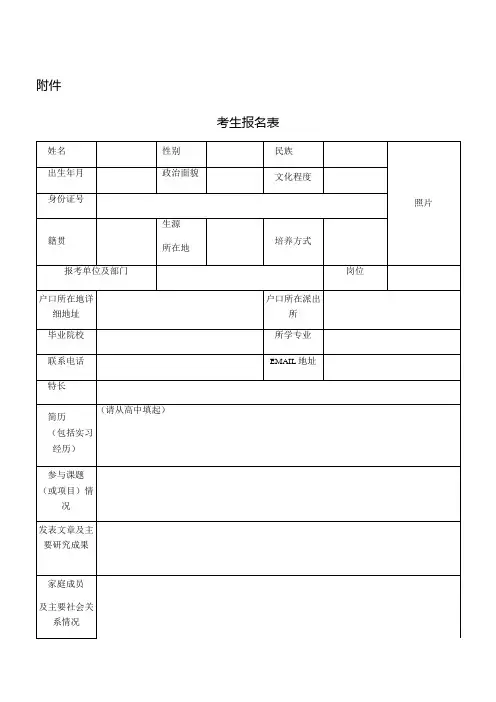 附件

考生报名表

| 姓名 | | 性别 | | 民族 | | 照片 |
|---|---|---|---|---|---|---|
| 出生年月 | | 政治面貌 | | 文化程度 | | |
| 身份证号 | | | | | | |
| 籍贯 | | 生源所在地 | | 培养方式 | | |
| 报考单位及部门 | | | | 岗位 | | |
| 户口所在地详细地址 | | | 户口所在派出所 | | | |
| 毕业院校 | | | 所学专业 | | | |
| 联系电话 | | | EMAIL 地址 | | | |
| 特长 | | | | | | |
| 简历（包括实习经历） | （请从高中填起） | | | | | |
| 参与课题（或项目）情况 | | | | | | |
| 发表文章及主要研究成果 | | | | | | |
| 家庭成员及主要社会关系情况 | | | | | | |